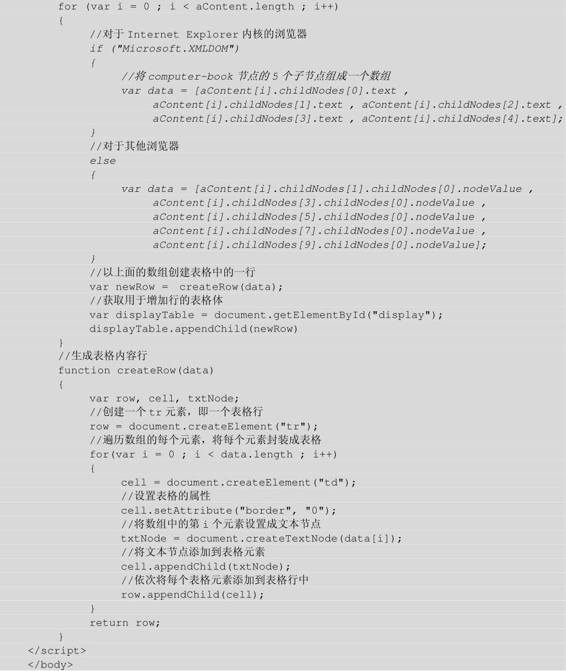 for (var i = 0 ; i < aContent.length ; i++)
{
//对于 Internet Explorer 内核的浏览器
if ("Microsoft.XMLDOM")
{
//将 computer-book 节点的 5 个子节点组成一个数组
var data = [aContent[i].childNodes[0].text ,
aContent[i].childNodes[1].text , aContent[i].childNodes[2].text ,
aContent[i].childNodes[3].text , aContent[i].childNodes[4].text];
}
//对于其他浏览器
else
{
var data = [aContent[i].childNodes[1].childNodes[0].nodeValue ,
aContent[i].childNodes[3].childNodes[0].nodeValue ,
aContent[i].childNodes[5].childNodes[0].nodeValue ,
aContent[i].childNodes[7].childNodes[0].nodeValue ,
aContent[i].childNodes[9].childNodes[0].nodeValue];
}
//以上面的数组创建表格中的一行
var newRow = createRow(data);
//获取用于增加行的表格体
var displayTable = document.getElementById("display");
displayTable.appendChild(newRow)
}
//生成表格内容行
function createRow(data)
{
var row, cell, txtNode;
//创建一个 tr 元素，即一个表格行
row = document.createElement("tr");
//遍历数组的每个元素，将每个元素封装成表格
for(var i = 0 ; i < data.length ; i++)
{
cell = document.createElement("td");
//设置表格的属性
cell.setAttribute("border", "0");
//将数组中的第 i 个元素设置成文本节点
txtNode = document.createTextNode(data[i]);
//将文本节点添加到表格元素
cell.appendChild(txtNode);
//依次将每个表格元素添加到表格行中
row.appendChild(cell);
}
return row;
}
</script>
</body>